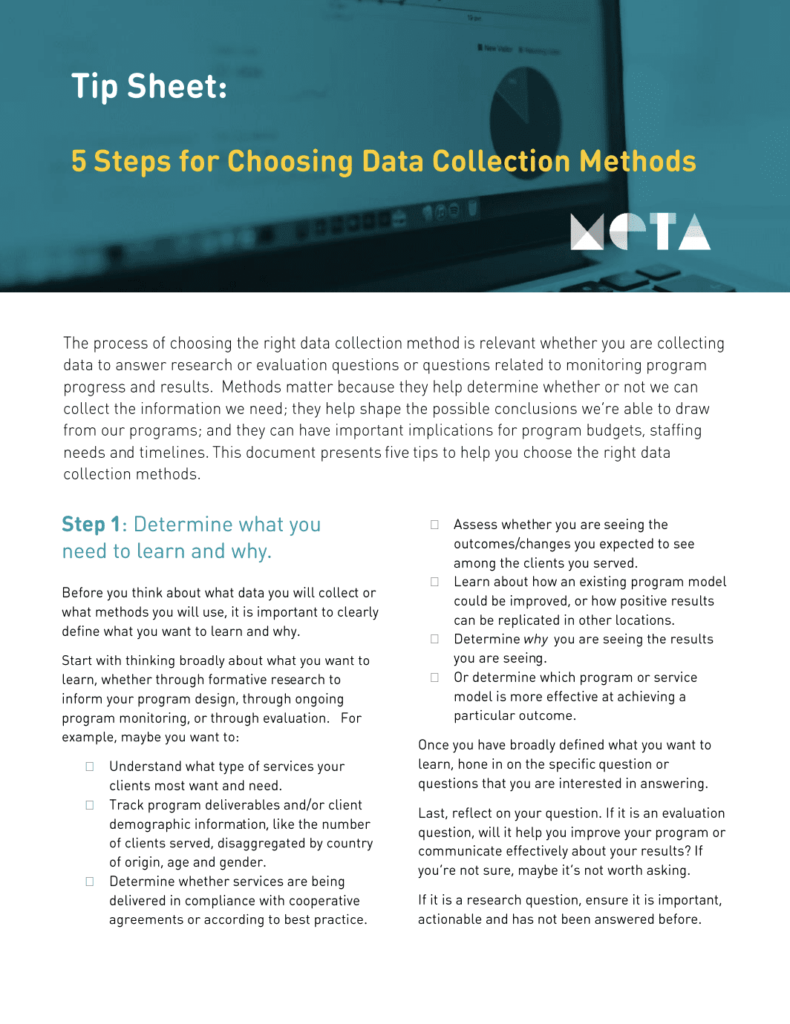 Tip Sheet:

5 Steps for Choosing Data Collection Methods

META

The process of choosing the right data collection method is relevant whether you are collecting data to answer research or evaluation questions or questions related to monitoring program progress and results. Methods matter because they help determine whether or not we can collect the information we need; they help shape the possible conclusions we're able to draw from our programs; and they can have important implications for program budgets, staffing needs and timelines. This document presents five tips to help you choose the right data collection methods.

Step 1: Determine what you need to learn and why.

Before you think about what data you will collect or what methods you will use, it is important to clearly define what you want to learn and why.

Start with thinking broadly about what you want to learn, whether through formative research to inform your program design, through ongoing program monitoring, or through evaluation. For example, maybe you want to:

☐ Understand what type of services your clients most want and need.
☐ Track program deliverables and/or client demographic information, like the number of clients served, disaggregated by country of origin, age and gender.
☐ Determine whether services are being delivered in compliance with cooperative agreements or according to best practice.
☐ Assess whether you are seeing the outcomes/changes you expected to see among the clients you served.
☐ Learn about how an existing program model could be improved, or how positive results can be replicated in other locations.
☐ Determine why you are seeing the results you are seeing.
☐ Or determine which program or service model is more effective at achieving a particular outcome.

Once you have broadly defined what you want to learn, hone in on the specific question or questions that you are interested in answering.

Last, reflect on your question. If it is an evaluation question, will it help you improve your program or communicate effectively about your results? If you're not sure, maybe it's not worth asking.

If it is a research question, ensure it is important, actionable and has not been answered before.